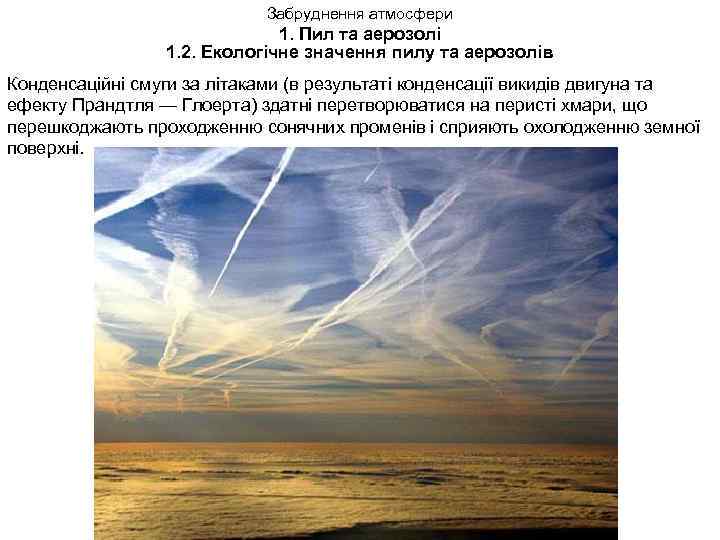 Забруднення атмосфери
1. Пил та аерозолі
1.2. Екологічне значення пилу та аерозолів

Конденсаційні смуги за літаками (в результаті конденсації викидів двигуна та ефекту Прандтля — Глоерта) здатні перетворюватися на перисті хмари, що перешкоджають проходженню сонячних променів і сприяють охолодженню земної поверхні.